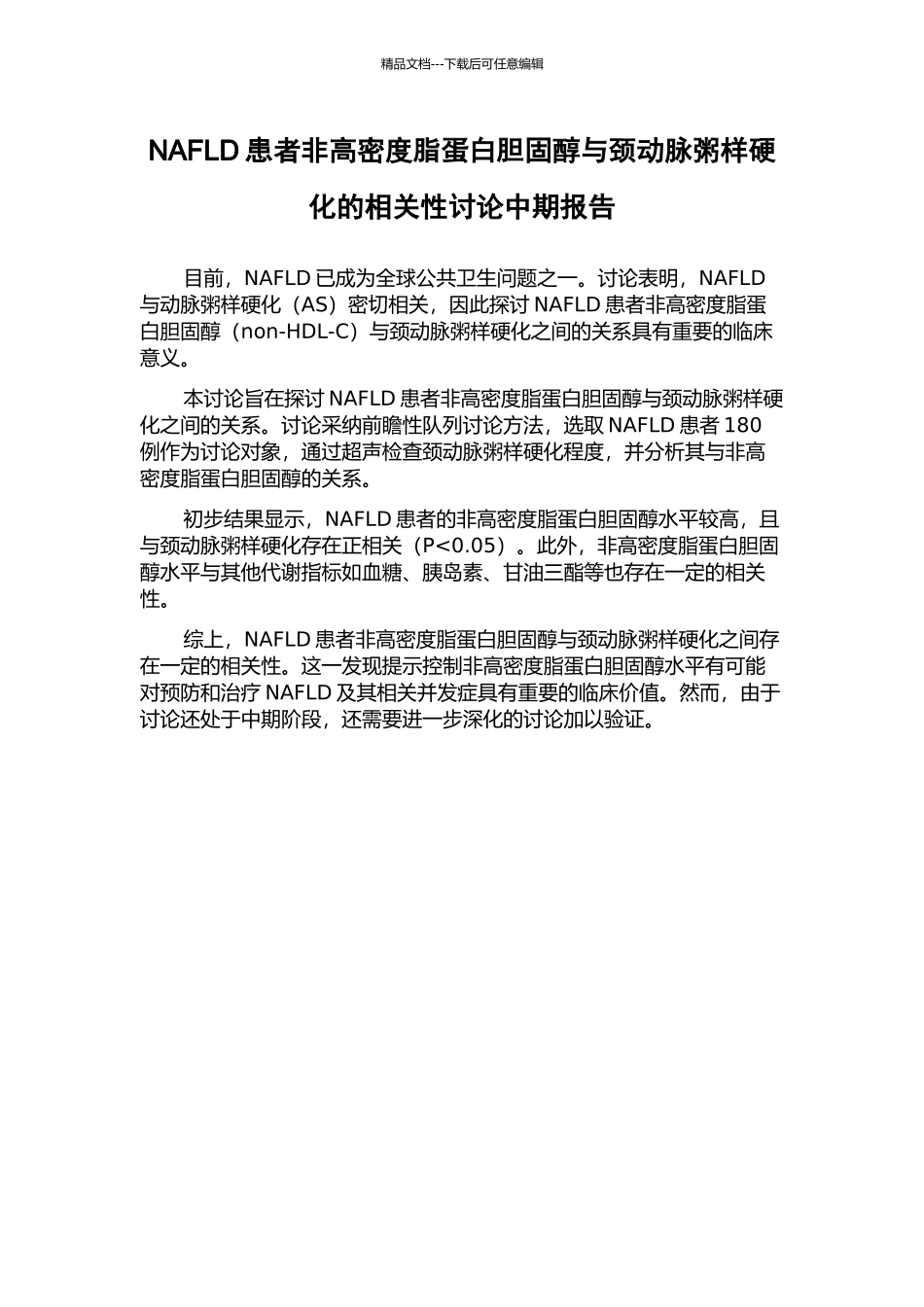 精品文档---下载后可任意编辑

NAFLD 患者非高密度脂蛋白胆固醇与颈动脉粥样硬化的相关性讨论中期报告

目前，NAFLD 已成为全球公共卫生问题之一。讨论表明，NAFLD 与动脉粥样硬化（AS）密切相关，因此探讨 NAFLD 患者非高密度脂蛋白胆固醇（non-HDL-C）与颈动脉粥样硬化之间的关系具有重要的临床意义。

本讨论旨在探讨 NAFLD 患者非高密度脂蛋白胆固醇与颈动脉粥样硬化之间的关系。讨论采纳前瞻性队列讨论方法，选取 NAFLD 患者 180 例作为讨论对象，通过超声检查颈动脉粥样硬化程度，并分析其与非高密度脂蛋白胆固醇的关系。

初步结果显示，NAFLD 患者的非高密度脂蛋白胆固醇水平较高，且与颈动脉粥样硬化存在正相关（P<0.05）。此外，非高密度脂蛋白胆固醇水平与其他代谢指标如血糖、胰岛素、甘油三酯等也存在一定的相关性。

综上，NAFLD 患者非高密度脂蛋白胆固醇与颈动脉粥样硬化之间存在一定的相关性。这一发现提示控制非高密度脂蛋白胆固醇水平有可能对预防和治疗 NAFLD 及其相关并发症具有重要的临床价值。然而，由于讨论还处于中期阶段，还需要进一步深化的讨论加以验证。